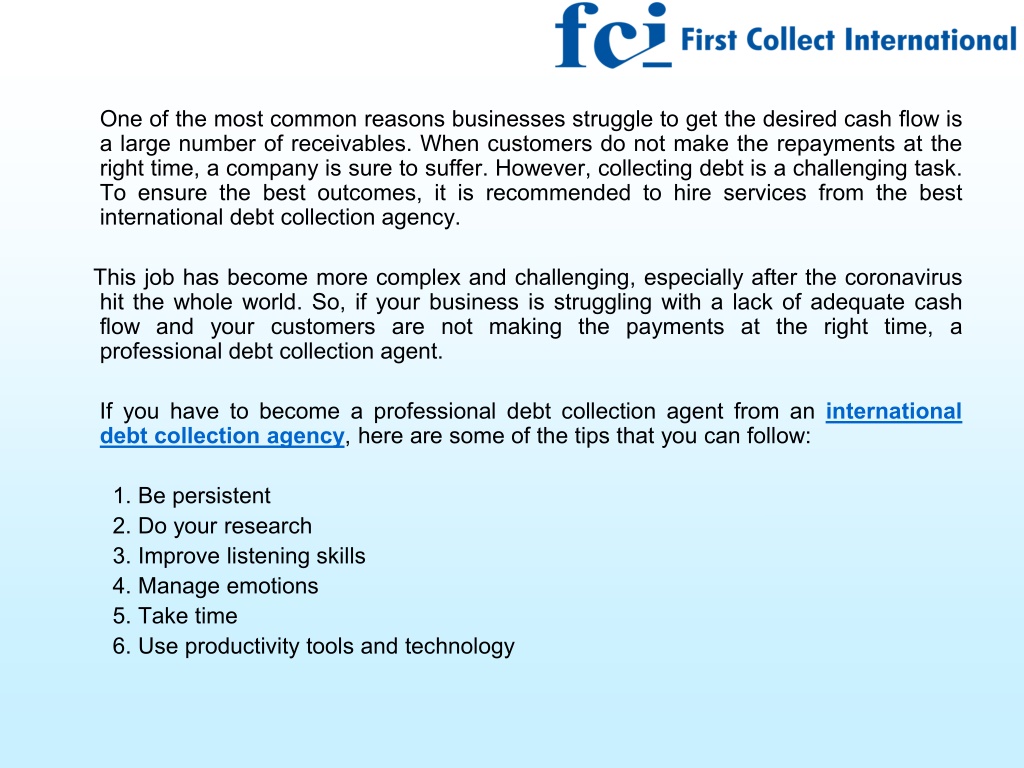 fci First Collect International

One of the most common reasons businesses struggle to get the desired cash flow is a large number of receivables. When customers do not make the repayments at the right time, a company is sure to suffer. However, collecting debt is a challenging task. To ensure the best outcomes, it is recommended to hire services from the best international debt collection agency.

This job has become more complex and challenging, especially after the coronavirus hit the whole world. So, if your business is struggling with a lack of adequate cash flow and your customers are not making the payments at the right time, a professional debt collection agent.

If you have to become a professional debt collection agent from an international debt collection agency, here are some of the tips that you can follow:

1. Be persistent
2. Do your research
3. Improve listening skills
4. Manage emotions
5. Take time
6. Use productivity tools and technology